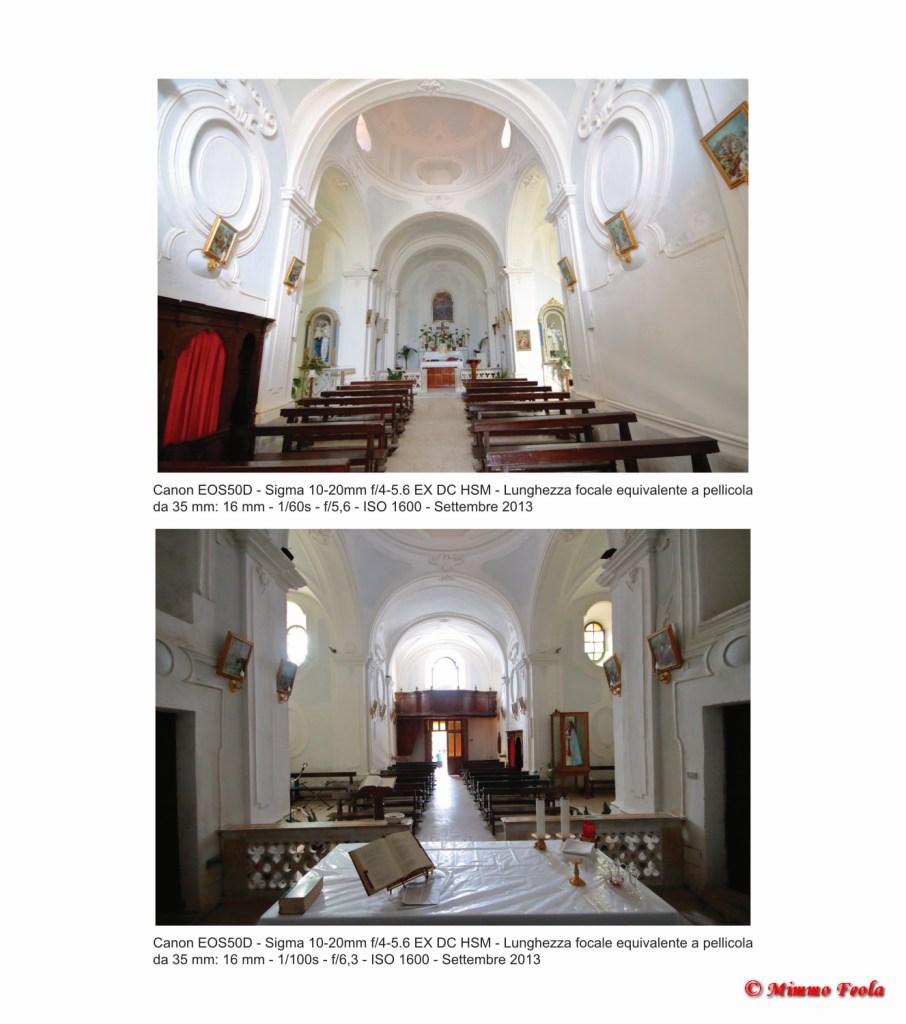 Canon EOS50D - Sigma 10-20mm f/4-5.6 EX DC HSM - Lunghezza focale equivalente a pellicola da 35 mm: 16 mm - 1/60s - f/5,6 - ISO 1600 - Settembre 2013

Canon EOS50D - Sigma 10-20mm f/4-5.6 EX DC HSM - Lunghezza focale equivalente a pellicola da 35 mm: 16 mm - 1/100s - f/6,3 - ISO 1600 - Settembre 2013

© Mimmo Feola